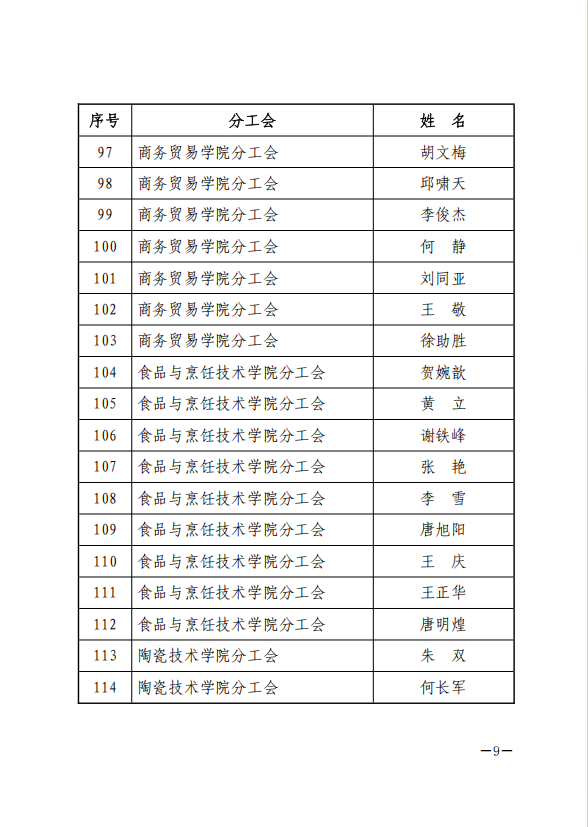 | 序号 | 分工会 | 姓　名 |
|---|---|---|
| 97 | 商务贸易学院分工会 | 胡文梅 |
| 98 | 商务贸易学院分工会 | 邱啸天 |
| 99 | 商务贸易学院分工会 | 李俊杰 |
| 100 | 商务贸易学院分工会 | 何　静 |
| 101 | 商务贸易学院分工会 | 刘同亚 |
| 102 | 商务贸易学院分工会 | 王　敬 |
| 103 | 商务贸易学院分工会 | 徐助胜 |
| 104 | 食品与烹饪技术学院分工会 | 贺婉歆 |
| 105 | 食品与烹饪技术学院分工会 | 黄　立 |
| 106 | 食品与烹饪技术学院分工会 | 谢铁峰 |
| 107 | 食品与烹饪技术学院分工会 | 张　艳 |
| 108 | 食品与烹饪技术学院分工会 | 李　雪 |
| 109 | 食品与烹饪技术学院分工会 | 唐旭阳 |
| 110 | 食品与烹饪技术学院分工会 | 王　庆 |
| 111 | 食品与烹饪技术学院分工会 | 王正华 |
| 112 | 食品与烹饪技术学院分工会 | 唐明煌 |
| 113 | 陶瓷技术学院分工会 | 朱　双 |
| 114 | 陶瓷技术学院分工会 | 何长军 |

—9—